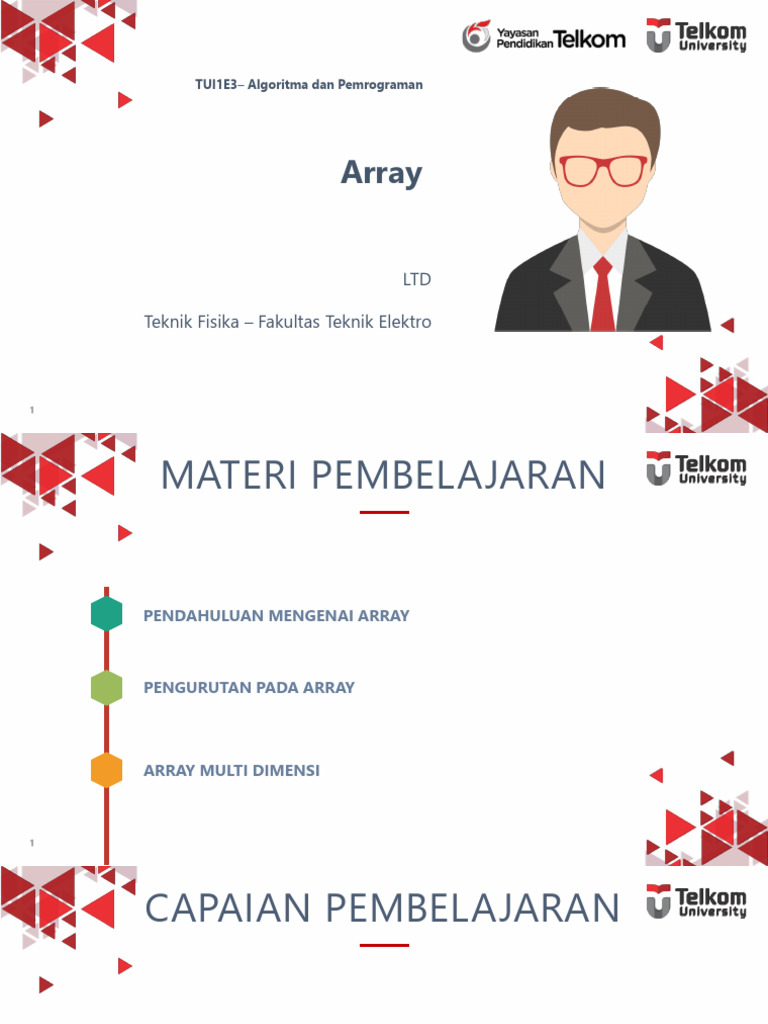 Yayasan Pendidikan Telkom

Telkom University

TUI1E3– Algoritma dan Pemrograman

Array

LTD

Teknik Fisika – Fakultas Teknik Elektro

1

MATERI PEMBELAJARAN

Telkom University

PENDAHULUAN MENGENAI ARRAY

PENGURUTAN PADA ARRAY

ARRAY MULTI DIMENSI

1

CAPAIAN PEMBELAJARAN

Telkom University